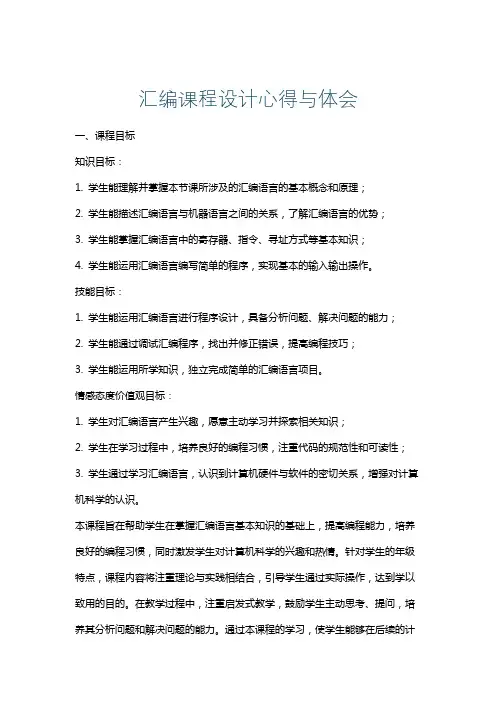 汇编课程设计心得与体会

一、课程目标

知识目标：

1. 学生能理解并掌握本节课所涉及的汇编语言的基本概念和原理；

2. 学生能描述汇编语言与机器语言之间的关系，了解汇编语言的优势；

3. 学生能掌握汇编语言中的寄存器、指令、寻址方式等基本知识；

4. 学生能运用汇编语言编写简单的程序，实现基本的输入输出操作。

技能目标：

1. 学生能运用汇编语言进行程序设计，具备分析问题、解决问题的能力；

2. 学生能通过调试汇编程序，找出并修正错误，提高编程技巧；

3. 学生能运用所学知识，独立完成简单的汇编语言项目。

情感态度价值观目标：

1. 学生对汇编语言产生兴趣，愿意主动学习并探索相关知识；

2. 学生在学习过程中，培养良好的编程习惯，注重代码的规范性和可读性；

3. 学生通过学习汇编语言，认识到计算机硬件与软件的密切关系，增强对计算机科学的认识。

本课程旨在帮助学生在掌握汇编语言基本知识的基础上，提高编程能力，培养良好的编程习惯，同时激发学生对计算机科学的兴趣和热情。针对学生的年级特点，课程内容将注重理论与实践相结合，引导学生通过实际操作，达到学以致用的目的。在教学过程中，注重启发式教学，鼓励学生主动思考、提问，培养其分析问题和解决问题的能力。通过本课程的学习，使学生能够在后续的计